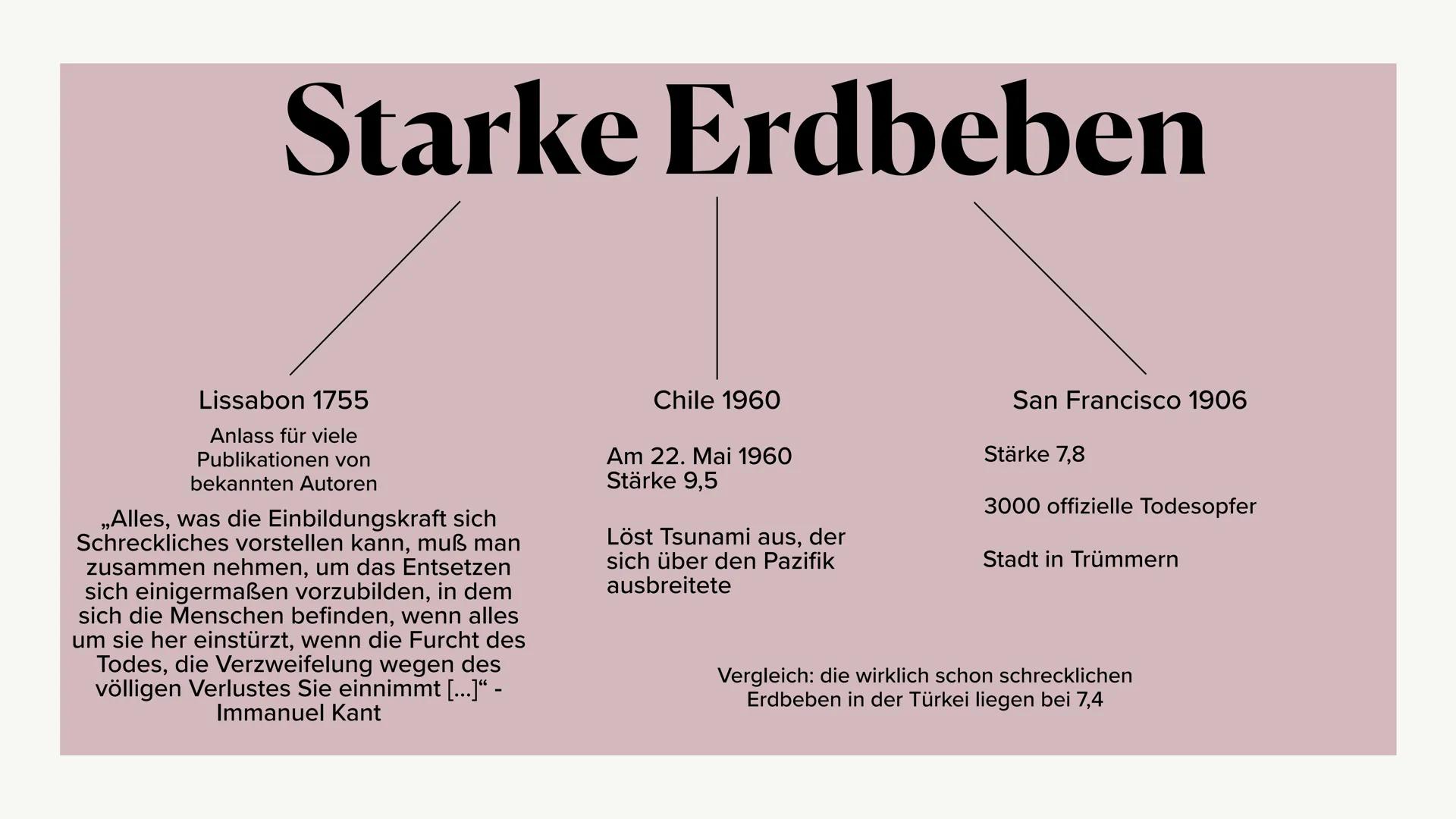 Starke Erdbeben

Lissabon 1755

Anlass für viele Publikationen von bekannten Autoren

„Alles, was die Einbildungskraft sich Schreckliches vorstellen kann, muß man zusammen nehmen, um das Entsetzen sich einigermaßen vorzubilden, in dem sich die Menschen befinden, wenn alles um sie her einstürzt, wenn die Furcht des Todes, die Verzweifelung wegen des völligen Verlustes Sie einnimmt [...]“ - Immanuel Kant

Chile 1960

Am 22. Mai 1960
Stärke 9,5

Löst Tsunami aus, der sich über den Pazifik ausbreitete

San Francisco 1906

Stärke 7,8

3000 offizielle Todesopfer

Stadt in Trümmern

Vergleich: die wirklich schon schrecklichen Erdbeben in der Türkei liegen bei 7,4